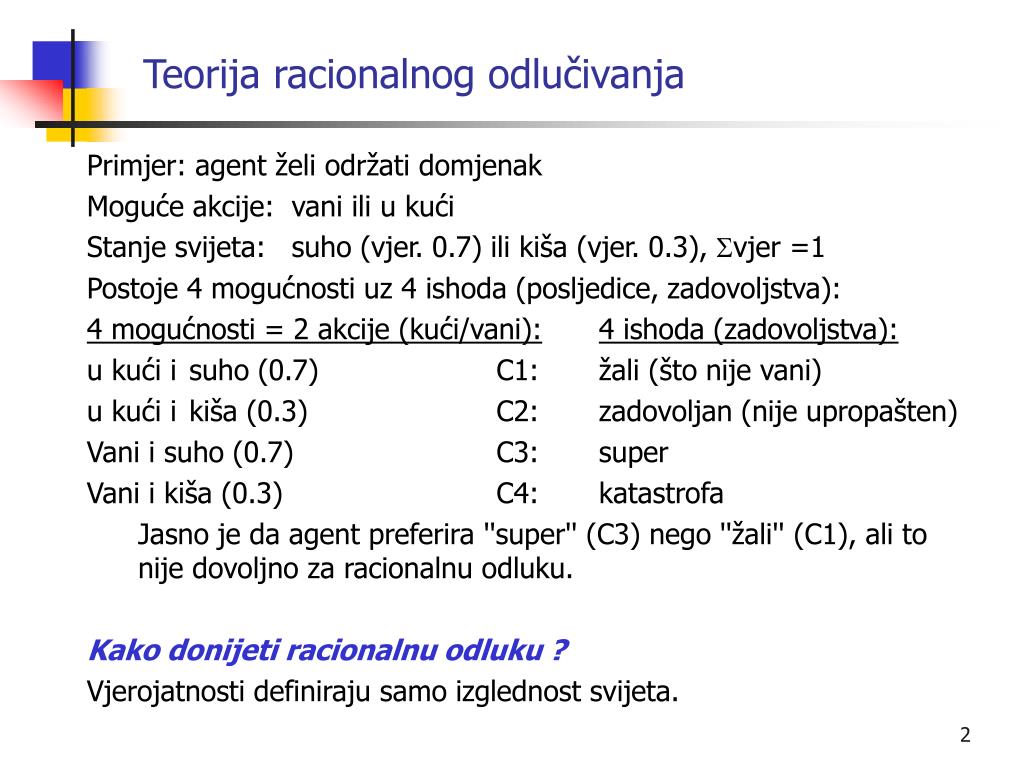 Teorija racionalnog odlučivanja

Primjer: agent želi održati domjenak

Moguće akcije: vani ili u kući

Stanje svijeta: suho (vjer. 0.7) ili kiša (vjer. 0.3), $\Sigma$vjer =1

Postoje 4 mogućnosti uz 4 ishoda (posljedice, zadovoljstva):

| 4 mogućnosti = 2 akcije (kući/vani): | | 4 ishoda (zadovoljstva): |
|---|---|---|
| u kući i suho (0.7) | C1: | žali (što nije vani) |
| u kući i kiša (0.3) | C2: | zadovoljan (nije upropašten) |
| Vani i suho (0.7) | C3: | super |
| Vani i kiša (0.3) | C4: | katastrofa |

Jasno je da agent preferira "super" (C3) nego "žali" (C1), ali to nije dovoljno za racionalnu odluku.

Kako donijeti racionalnu odluku ?

Vjerojatnosti definiraju samo izglednost svijeta.

2